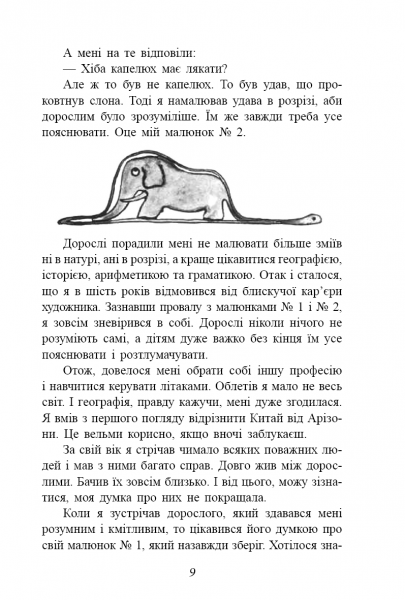 А мені на те відповіли:

— Хіба капелюх має лякати?

Але ж то був не капелюх. То був удав, що проковтнув слона. Тоді я намалював удава в розрізі, аби дорослим було зрозуміліше. Їм же завжди треба усе пояснювати. Оце мій малюнок № 2.

Дорослі порадили мені не малювати більше зміїв ні в натурі, ані в розрізі, а краще цікавитися географією, історією, арифметикою та граматикою. Отак і сталося, що я в шість років відмовився від блискучої кар'єри художника. Зазнавши провалу з малюнками № 1 і № 2, я зовсім зневірився в собі. Дорослі ніколи нічого не розуміють самі, а дітям дуже важко без кінця їм усе пояснювати і розтлумачувати.

Отож, довелося мені обрати собі іншу професію і навчитися керувати літаками. Облетів я мало не весь світ. І географія, правду кажучи, мені дуже згодилася. Я вмів з першого погляду відрізнити Китай від Арізони. Це вельми корисно, якщо вночі заблукаєш.

За свій вік я стрічав чимало всяких поважних людей і мав з ними багато справ. Довго жив між дорослими. Бачив їх зовсім близько. І від цього, можу зізнатися, моя думка про них не покращала.

Коли я зустрічав дорослого, який здавався мені розумним і кмітливим, то цікавився його думкою про свій малюнок № 1, який назавжди зберіг. Хотілося зна-

9